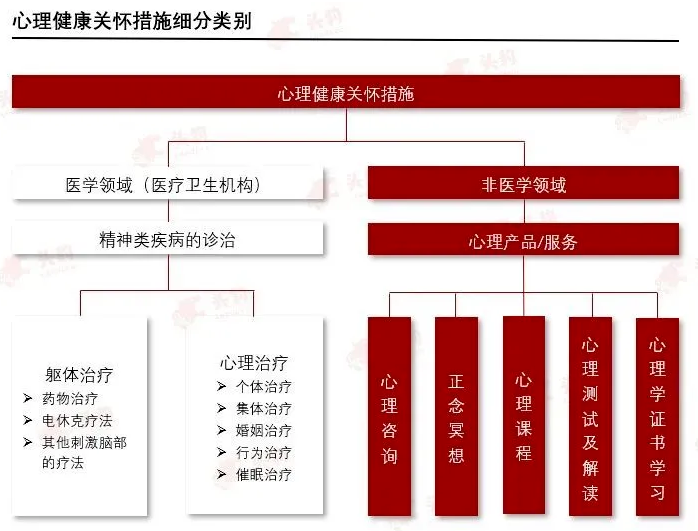 心理健康关怀措施细分类别

心理健康关怀措施

医学领域（医疗卫生机构）

精神类疾病的诊治

躯体治疗
➢ 药物治疗
➢ 电休克疗法
➢ 其他刺激脑部的疗法

心理治疗
➢ 个体治疗
➢ 集体治疗
➢ 婚姻治疗
➢ 行为治疗
➢ 催眠治疗

非医学领域

心理产品/服务

心理咨询

正念冥想

心理课程

心理测试及解读

心理学证书学习